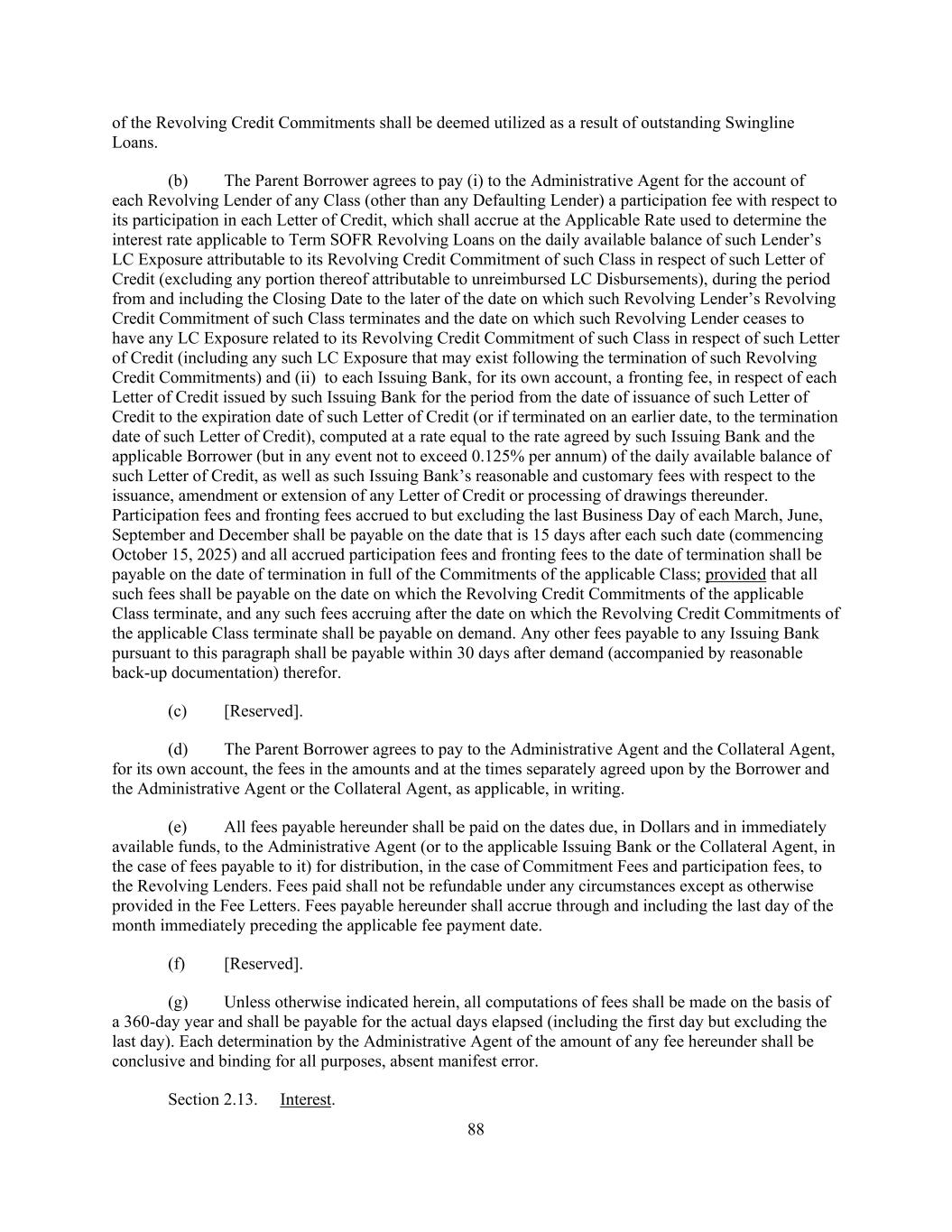 of the Revolving Credit Commitments shall be deemed utilized as a result of outstanding Swingline Loans.

(b) The Parent Borrower agrees to pay (i) to the Administrative Agent for the account of each Revolving Lender of any Class (other than any Defaulting Lender) a participation fee with respect to its participation in each Letter of Credit, which shall accrue at the Applicable Rate used to determine the interest rate applicable to Term SOFR Revolving Loans on the daily available balance of such Lender's LC Exposure attributable to its Revolving Credit Commitment of such Class in respect of such Letter of Credit (excluding any portion thereof attributable to unreimbursed LC Disbursements), during the period from and including the Closing Date to the later of the date on which such Revolving Lender's Revolving Credit Commitment of such Class terminates and the date on which such Revolving Lender ceases to have any LC Exposure related to its Revolving Credit Commitment of such Class in respect of such Letter of Credit (including any such LC Exposure that may exist following the termination of such Revolving Credit Commitments) and (ii) to each Issuing Bank, for its own account, a fronting fee, in respect of each Letter of Credit issued by such Issuing Bank for the period from the date of issuance of such Letter of Credit to the expiration date of such Letter of Credit (or if terminated on an earlier date, to the termination date of such Letter of Credit), computed at a rate equal to the rate agreed by such Issuing Bank and the applicable Borrower (but in any event not to exceed 0.125% per annum) of the daily available balance of such Letter of Credit, as well as such Issuing Bank's reasonable and customary fees with respect to the issuance, amendment or extension of any Letter of Credit or processing of drawings thereunder. Participation fees and fronting fees accrued to but excluding the last Business Day of each March, June, September and December shall be payable on the date that is 15 days after each such date (commencing October 15, 2025) and all accrued participation fees and fronting fees to the date of termination shall be payable on the date of termination in full of the Commitments of the applicable Class; provided that all such fees shall be payable on the date on which the Revolving Credit Commitments of the applicable Class terminate, and any such fees accruing after the date on which the Revolving Credit Commitments of the applicable Class terminate shall be payable on demand. Any other fees payable to any Issuing Bank pursuant to this paragraph shall be payable within 30 days after demand (accompanied by reasonable back-up documentation) therefor.

(c) [Reserved].

(d) The Parent Borrower agrees to pay to the Administrative Agent and the Collateral Agent, for its own account, the fees in the amounts and at the times separately agreed upon by the Borrower and the Administrative Agent or the Collateral Agent, as applicable, in writing.

(e) All fees payable hereunder shall be paid on the dates due, in Dollars and in immediately available funds, to the Administrative Agent (or to the applicable Issuing Bank or the Collateral Agent, in the case of fees payable to it) for distribution, in the case of Commitment Fees and participation fees, to the Revolving Lenders. Fees paid shall not be refundable under any circumstances except as otherwise provided in the Fee Letters. Fees payable hereunder shall accrue through and including the last day of the month immediately preceding the applicable fee payment date.

(f) [Reserved].

(g) Unless otherwise indicated herein, all computations of fees shall be made on the basis of a 360-day year and shall be payable for the actual days elapsed (including the first day but excluding the last day). Each determination by the Administrative Agent of the amount of any fee hereunder shall be conclusive and binding for all purposes, absent manifest error.

Section 2.13. Interest.

88